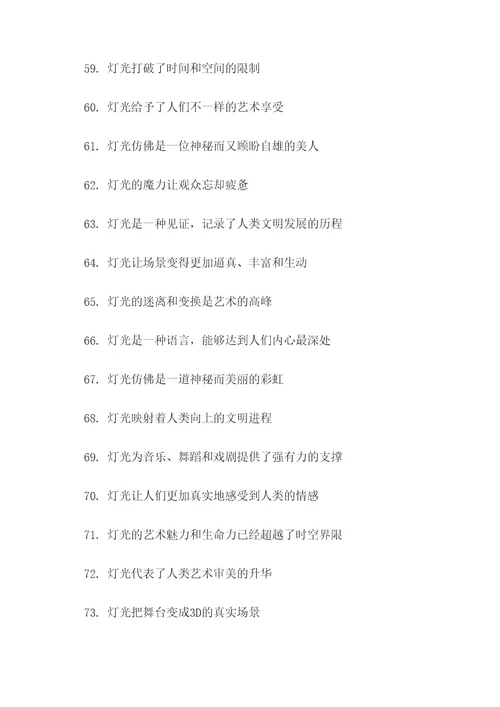 59. 灯光打破了时间和空间的限制

60. 灯光给予了人们不一样的艺术享受

61. 灯光仿佛是一位神秘而又顾盼自雄的美人

62. 灯光的魔力让观众忘却疲惫

63. 灯光是一种见证，记录了人类文明发展的历程

64. 灯光让场景变得更加逼真、丰富和生动

65. 灯光的迷离和变换是艺术的高峰

66. 灯光是一种语言，能够达到人们内心最深处

67. 灯光仿佛是一道神秘而美丽的彩虹

68. 灯光映射着人类向上的文明进程

69. 灯光为音乐、舞蹈和戏剧提供了强有力的支撑

70. 灯光让人们更加真实地感受到人类的情感

71. 灯光的艺术魅力和生命力已经超越了时空界限

72. 灯光代表了人类艺术审美的升华

73. 灯光把舞台变成3D的真实场景